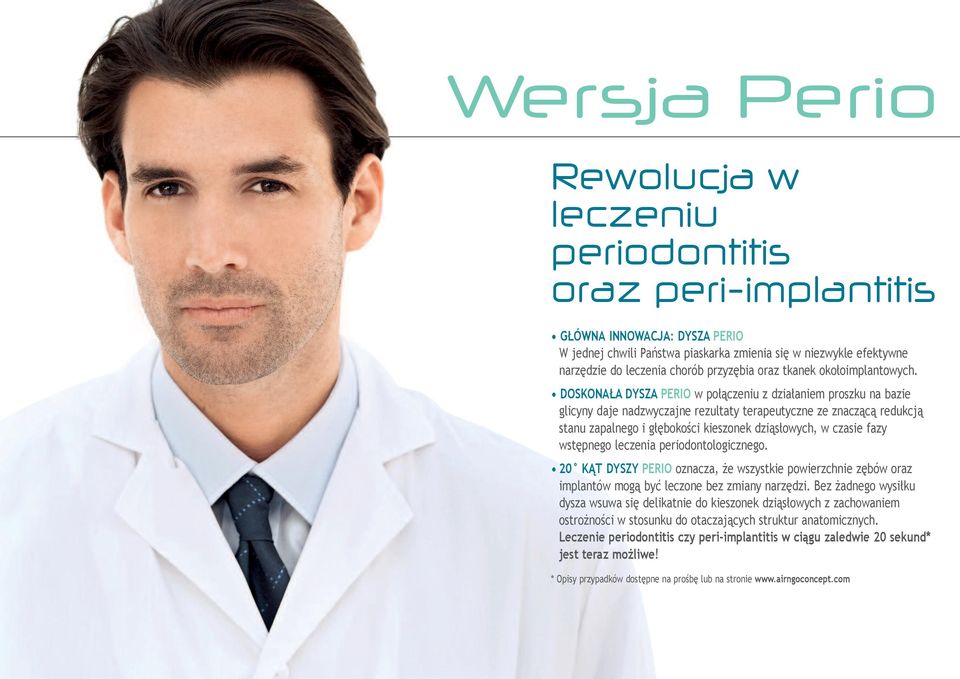 Wersja Perio

Rewolucja w leczeniu periodontitis oraz peri-implantitis

• GŁÓWNA INNOWACJA: DYSZA PERIO
W jednej chwili Państwa piaskarka zmienia się w niezwykle efektywne narzędzie do leczenia chorób przyzębia oraz tkanek okołoimplantowych.

• DOSKONAŁA DYSZA PERIO w połączeniu z działaniem proszku na bazie glicyny daje nadzwyczajne rezultaty terapeutyczne ze znaczącą redukcją stanu zapalnego i głębokości kieszonek dziąsłowych, w czasie fazy wstępnego leczenia periodontologicznego.

• 20° KĄT DYSZY PERIO oznacza, że wszystkie powierzchnie zębów oraz implantów mogą być leczone bez zmiany narzędzi. Bez żadnego wysiłku dysza wsuwa się delikatnie do kieszonek dziąsłowych z zachowaniem ostrożności w stosunku do otaczających struktur anatomicznych. Leczenie periodontitis czy peri-implantitis w ciągu zaledwie 20 sekund* jest teraz możliwe!

* Opisy przypadków dostępne na prośbę lub na stronie www.airngoconcept.com